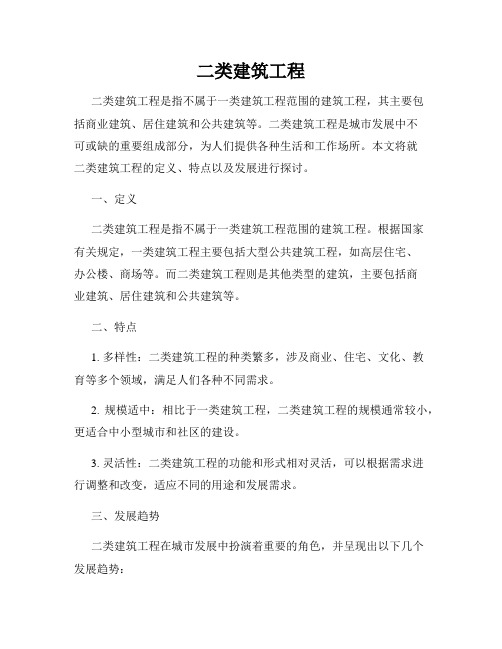 二类建筑工程

二类建筑工程是指不属于一类建筑工程范围的建筑工程，其主要包括商业建筑、居住建筑和公共建筑等。二类建筑工程是城市发展中不可或缺的重要组成部分，为人们提供各种生活和工作场所。本文将就二类建筑工程的定义、特点以及发展进行探讨。

一、定义

二类建筑工程是指不属于一类建筑工程范围的建筑工程。根据国家有关规定，一类建筑工程主要包括大型公共建筑工程，如高层住宅、办公楼、商场等。而二类建筑工程则是其他类型的建筑，主要包括商业建筑、居住建筑和公共建筑等。

二、特点

1. 多样性：二类建筑工程的种类繁多，涉及商业、住宅、文化、教育等多个领域，满足人们各种不同需求。

2. 规模适中：相比于一类建筑工程，二类建筑工程的规模通常较小，更适合中小型城市和社区的建设。

3. 灵活性：二类建筑工程的功能和形式相对灵活，可以根据需求进行调整和改变，适应不同的用途和发展需求。

三、发展趋势

二类建筑工程在城市发展中扮演着重要的角色，并呈现出以下几个发展趋势：